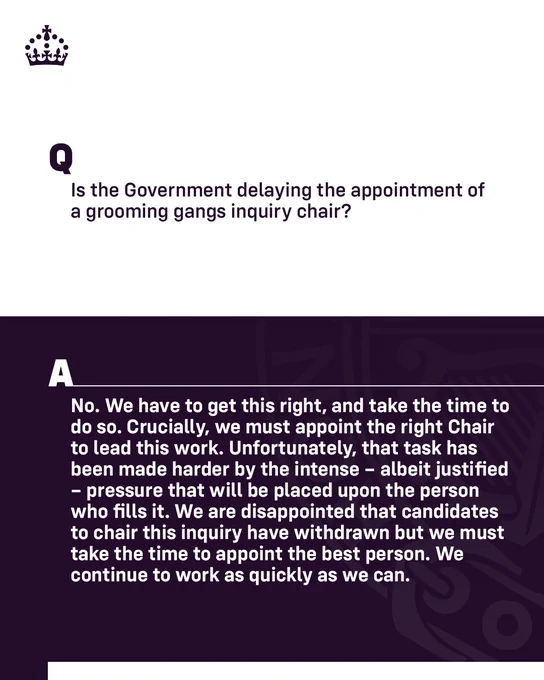 Q

Is the Government delaying the appointment of a grooming gangs inquiry chair?

A

No. We have to get this right, and take the time to do so. Crucially, we must appoint the right Chair to lead this work. Unfortunately, that task has been made harder by the intense – albeit justified – pressure that will be placed upon the person who fills it. We are disappointed that candidates to chair this inquiry have withdrawn but we must take the time to appoint the best person. We continue to work as quickly as we can.